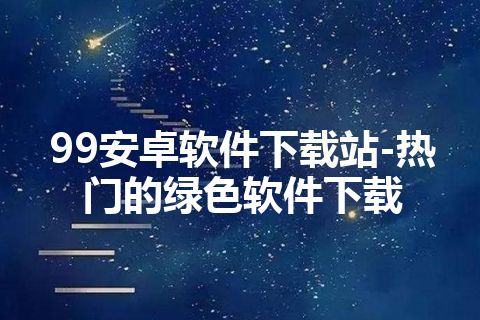 99安卓软件下载站-热门的绿色软件下载